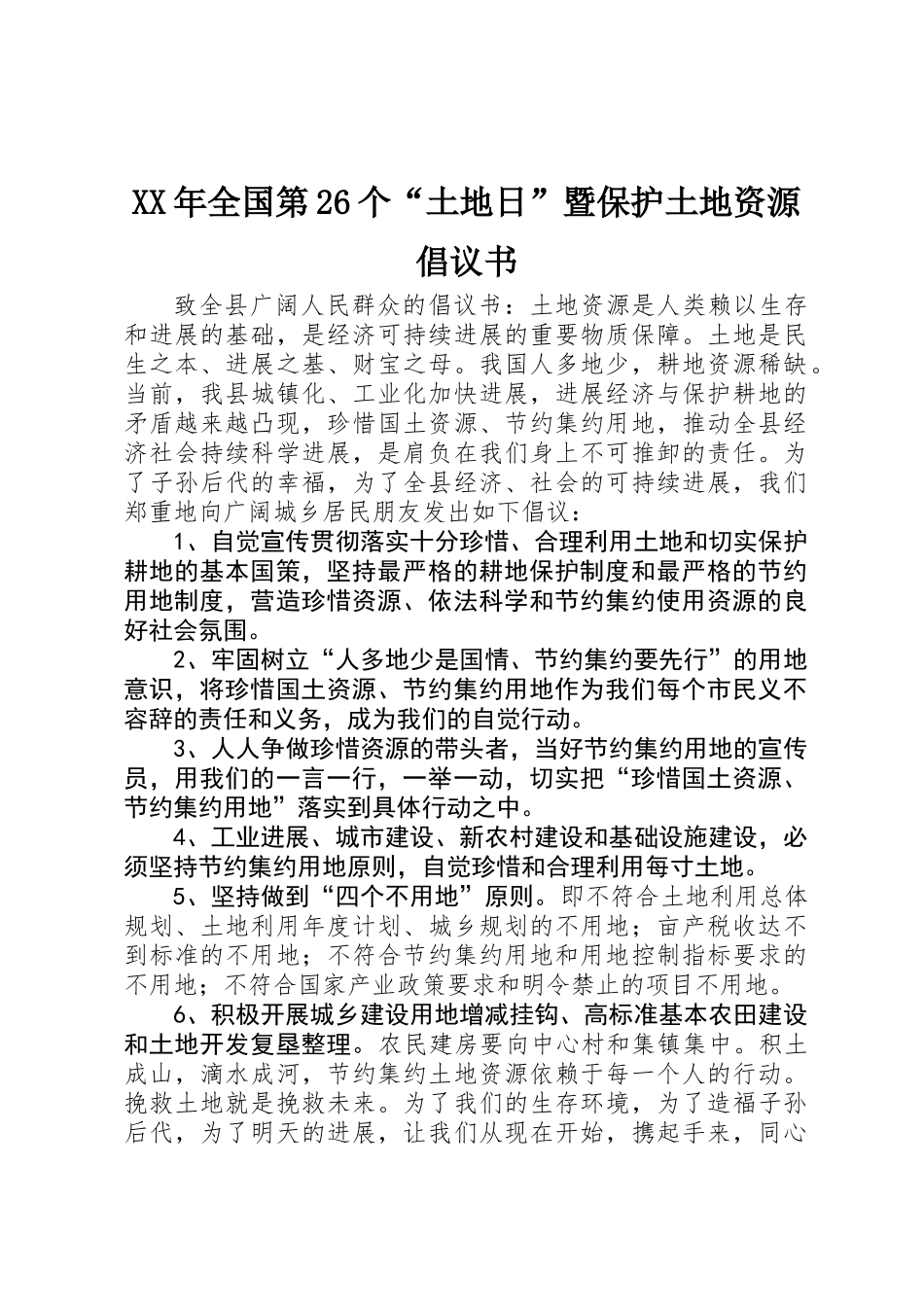 XX年全国第26个“土地日”暨保护土地资源倡议书

致全县广阔人民群众的倡议书：土地资源是人类赖以生存和进展的基础，是经济可持续进展的重要物质保障。土地是民生之本、进展之基、财宝之母。我国人多地少，耕地资源稀缺。当前，我县城镇化、工业化加快进展，进展经济与保护耕地的矛盾越来越凸现，珍惜国土资源、节约集约用地，推动全县经济社会持续科学进展，是肩负在我们身上不可推卸的责任。为了子孙后代的幸福，为了全县经济、社会的可持续进展，我们郑重地向广阔城乡居民朋友发出如下倡议：

1、自觉宣传贯彻落实十分珍惜、合理利用土地和切实保护耕地的基本国策，坚持最严格的耕地保护制度和最严格的节约用地制度，营造珍惜资源、依法科学和节约集约使用资源的良好社会氛围。

2、牢固树立“人多地少是国情、节约集约要先行”的用地意识，将珍惜国土资源、节约集约用地作为我们每个市民义不容辞的责任和义务，成为我们的自觉行动。

3、人人争做珍惜资源的带头者，当好节约集约用地的宣传员，用我们的一言一行，一举一动，切实把“珍惜国土资源、节约集约用地”落实到具体行动之中。

4、工业进展、城市建设、新农村建设和基础设施建设，必须坚持节约集约用地原则，自觉珍惜和合理利用每寸土地。

5、坚持做到“四个不用地”原则。即不符合土地利用总体规划、土地利用年度计划、城乡规划的不用地；亩产税收达不到标准的不用地；不符合节约集约用地和用地控制指标要求的不用地；不符合国家产业政策要求和明令禁止的项目不用地。

6、积极开展城乡建设用地增减挂钩、高标准基本农田建设和土地开发复垦整理。农民建房要向中心村和集镇集中。积土成山，滴水成河，节约集约土地资源依赖于每一个人的行动。挽救土地就是挽救未来。为了我们的生存环境，为了造福子孙后代，为了明天的进展，让我们从现在开始，携起手来，同心